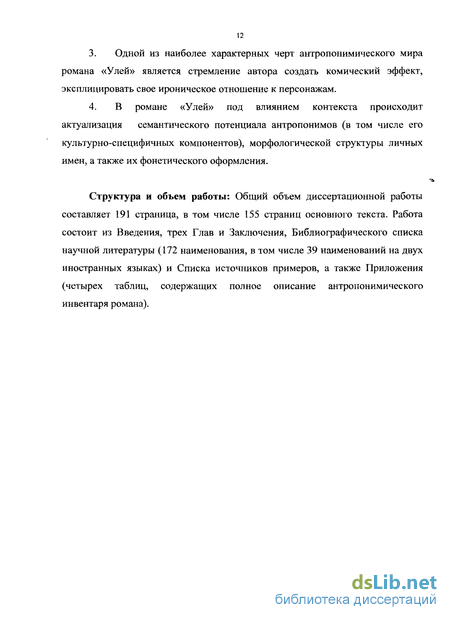 12

3. Одной из наиболее характерных черт антропонимического мира романа «Улей» является стремление автора создать комический эффект, эксплицировать свое ироническое отношение к персонажам.

4. В романе «Улей» под влиянием контекста происходит актуализация семантического потенциала антропонимов (в том числе его культурно-специфичных компонентов), морфологической структуры личных имен, а также их фонетического оформления.

Структура и объем работы: Общий объем диссертационной работы составляет 191 страница, в том числе 155 страниц основного текста. Работа состоит из Введения, трех Глав и Заключения, Библиографического списка научной литературы (172 наименования, в том числе 39 наименований на двух иностранных языках) и Списка источников примеров, а также Приложения (четырех таблиц, содержащих полное описание антропонимического инвентаря романа).

dsLib.net
библиотека диссертаций